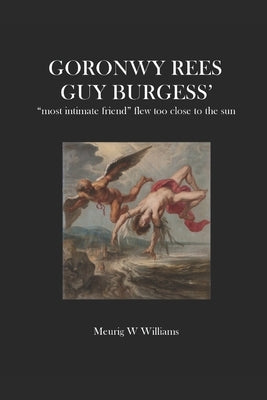 GORONWY REES
GUY BURGESS'
"most intimate friend" flew too close to the sun

Meurig W Williams